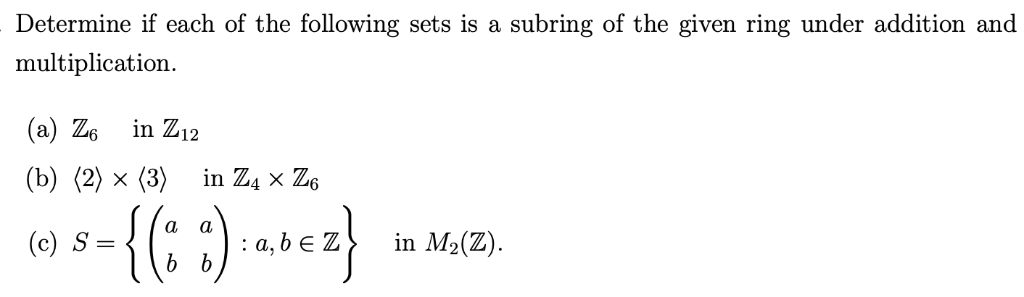 Determine if each of the following sets is a subring of the given ring under addition and multiplication.

(a) $\mathbb{Z}_6$ in $\mathbb{Z}_{12}$

(b) $\langle 2 \rangle \times \langle 3 \rangle$ in $\mathbb{Z}_4 \times \mathbb{Z}_6$

(c) $S = \left\{ \begin{pmatrix} a & a \\ b & b \end{pmatrix} : a, b \in \mathbb{Z} \right\}$ in $M_2(\mathbb{Z})$.